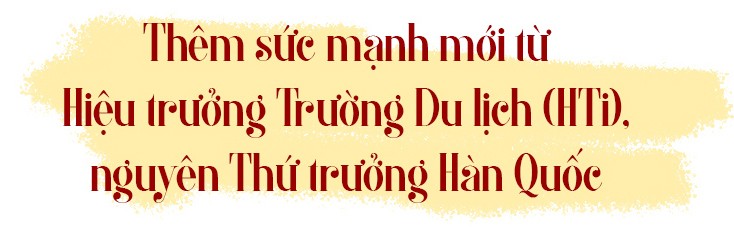 Thêm sức mạnh mới từ Hiệu trưởng Trường Du lịch (HTi), nguyên Thứ trưởng Hàn Quốc